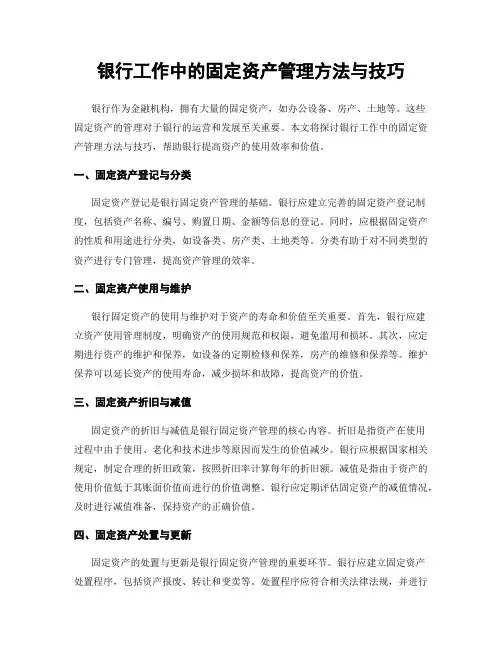 银行工作中的固定资产管理方法与技巧

银行作为金融机构，拥有大量的固定资产，如办公设备、房产、土地等。这些固定资产的管理对于银行的运营和发展至关重要。本文将探讨银行工作中的固定资产管理方法与技巧，帮助银行提高资产的使用效率和价值。

一、固定资产登记与分类

固定资产登记是银行固定资产管理的基础。银行应建立完善的固定资产登记制度，包括资产名称、编号、购置日期、金额等信息的登记。同时，应根据固定资产的性质和用途进行分类，如设备类、房产类、土地类等。分类有助于对不同类型的资产进行专门管理，提高资产管理的效率。

二、固定资产使用与维护

银行固定资产的使用与维护对于资产的寿命和价值至关重要。首先，银行应建立资产使用管理制度，明确资产的使用规范和权限，避免滥用和损坏。其次，应定期进行资产的维护和保养，如设备的定期检修和保养，房产的维修和保养等。维护保养可以延长资产的使用寿命，减少损坏和故障，提高资产的价值。

三、固定资产折旧与减值

固定资产的折旧与减值是银行固定资产管理的核心内容。折旧是指资产在使用过程中由于使用、老化和技术进步等原因而发生的价值减少。银行应根据国家相关规定，制定合理的折旧政策，按照折旧率计算每年的折旧额。减值是指由于资产的使用价值低于其账面价值而进行的价值调整。银行应定期评估固定资产的减值情况，及时进行减值准备，保持资产的正确价值。

四、固定资产处置与更新

固定资产的处置与更新是银行固定资产管理的重要环节。银行应建立固定资产处置程序，包括资产报废、转让和变卖等。处置程序应符合相关法律法规，并进行